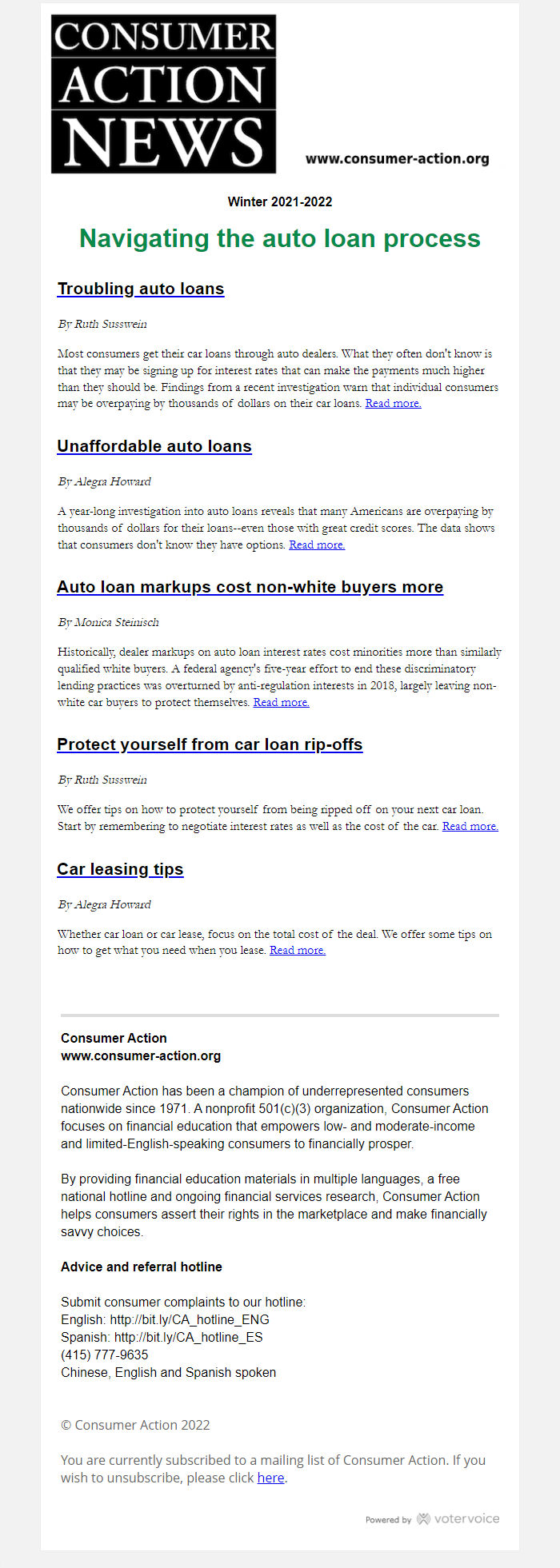 CONSUMER ACTION NEWS

www.consumer-action.org

Winter 2021-2022

Navigating the auto loan process

Troubling auto loans

By Ruth Susswein

Most consumers get their car loans through auto dealers. What they often don't know is that they may be signing up for interest rates that can make the payments much higher than they should be. Findings from a recent investigation warn that individual consumers may be overpaying by thousands of dollars on their car loans. Read more.

Unaffordable auto loans

By Alegra Howard

A year-long investigation into auto loans reveals that many Americans are overpaying by thousands of dollars for their loans--even those with great credit scores. The data shows that consumers don't know they have options. Read more.

Auto loan markups cost non-white buyers more

By Monica Steinisch

Historically, dealer markups on auto loan interest rates cost minorities more than similarly qualified white buyers. A federal agency's five-year effort to end these discriminatory lending practices was overturned by anti-regulation interests in 2018, largely leaving non-white car buyers to protect themselves. Read more.

Protect yourself from car loan rip-offs

By Ruth Susswein

We offer tips on how to protect yourself from being ripped off on your next car loan. Start by remembering to negotiate interest rates as well as the cost of the car. Read more.

Car leasing tips

By Alegra Howard

Whether car loan or car lease, focus on the total cost of the deal. We offer some tips on how to get what you need when you lease. Read more.

Consumer Action
www.consumer-action.org

Consumer Action has been a champion of underrepresented consumers nationwide since 1971. A nonprofit 501(c)(3) organization, Consumer Action focuses on financial education that empowers low- and moderate-income and limited-English-speaking consumers to financially prosper.

By providing financial education materials in multiple languages, a free national hotline and ongoing financial services research, Consumer Action helps consumers assert their rights in the marketplace and make financially savvy choices.

Advice and referral hotline

Submit consumer complaints to our hotline:
English: http://bit.ly/CA_hotline_ENG
Spanish: http://bit.ly/CA_hotline_ES
(415) 777-9635
Chinese, English and Spanish spoken

© Consumer Action 2022

You are currently subscribed to a mailing list of Consumer Action. If you wish to unsubscribe, please click here.

Powered by votervoice